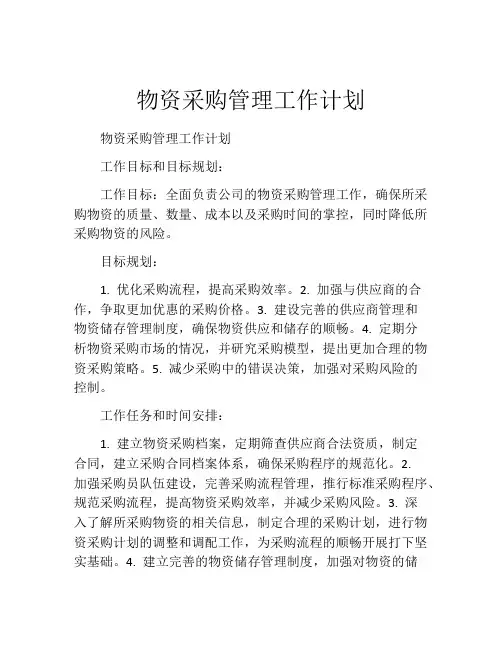 物资采购管理工作计划

物资采购管理工作计划

工作目标和目标规划：

工作目标：全面负责公司的物资采购管理工作，确保所采购物资的质量、数量、成本以及采购时间的掌控，同时降低所采购物资的风险。

目标规划：

1. 优化采购流程，提高采购效率。2. 加强与供应商的合作，争取更加优惠的采购价格。3. 建设完善的供应商管理和物资储存管理制度，确保物资供应和储存的顺畅。4. 定期分析物资采购市场的情况，并研究采购模型，提出更加合理的物资采购策略。5. 减少采购中的错误决策，加强对采购风险的控制。

工作任务和时间安排：

1. 建立物资采购档案，定期筛查供应商合法资质，制定合同，建立采购合同档案体系，确保采购程序的规范化。2. 加强采购员队伍建设，完善采购流程管理，推行标准采购程序、规范采购流程，提高物资采购效率，并减少采购风险。3. 深入了解所采购物资的相关信息，制定合理的采购计划，进行物资采购计划的调整和调配工作，为采购流程的顺畅开展打下坚实基础。4. 建立完善的物资储存管理制度，加强对物资的储